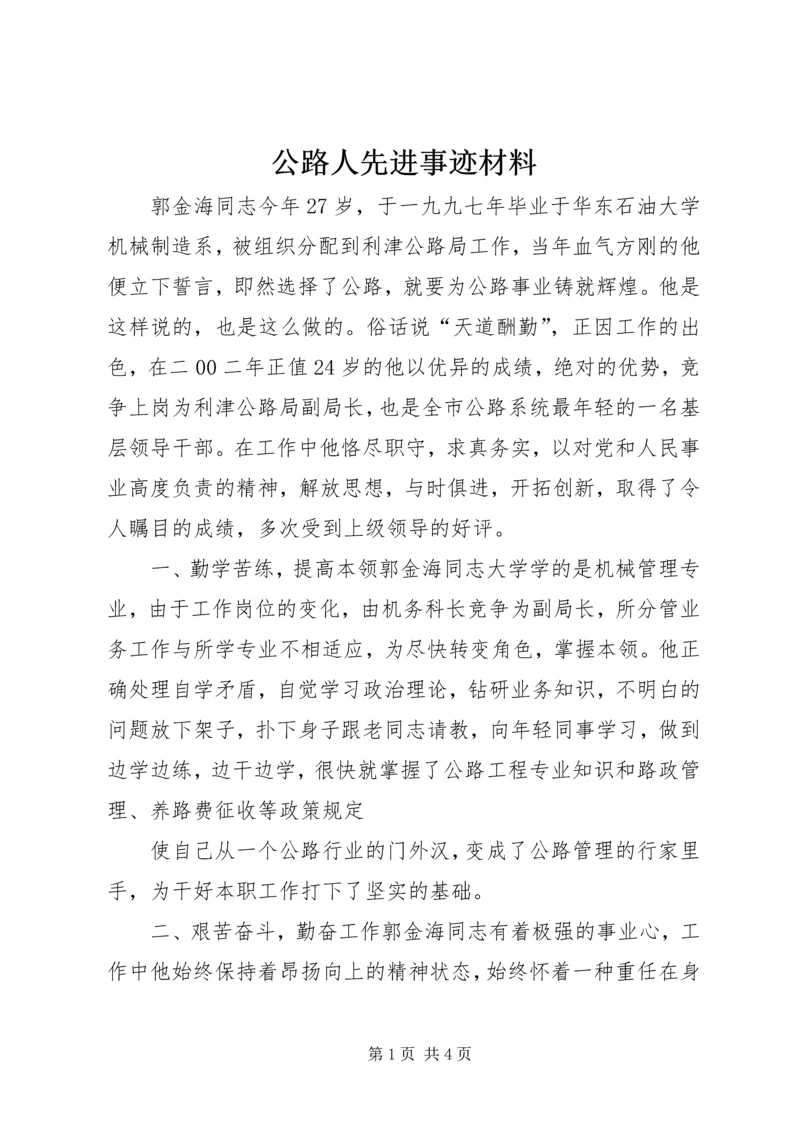 公路人先进事迹材料

郭金海同志今年27岁，于一九九七年毕业于华东石油大学机械制造系，被组织分配到利津公路局工作，当年血气方刚的他便立下誓言，即然选择了公路，就要为公路事业铸就辉煌。他是这样说的，也是这么做的。俗话说“天道酬勤”，正因工作的出色，在二00二年正值24岁的他以优异的成绩，绝对的优势，竞争上岗为利津公路局副局长，也是全市公路系统最年轻的一名基层领导干部。在工作中他恪尽职守，求真务实，以对党和人民事业高度负责的精神，解放思想，与时俱进，开拓创新，取得了令人瞩目的成绩，多次受到上级领导的好评。

一、勤学苦练，提高本领郭金海同志大学学的是机械管理专业，由于工作岗位的变化，由机务科长竞争为副局长，所分管业务工作与所学专业不相适应，为尽快转变角色，掌握本领。他正确处理自学矛盾，自觉学习政治理论，钻研业务知识，不明白的问题放下架子，扑下身子跟老同志请教，向年轻同事学习，做到边学边练，边干边学，很快就掌握了公路工程专业知识和路政管理、养路费征收等政策规定

使自己从一个公路行业的门外汉，变成了公路管理的行家里手，为干好本职工作打下了坚实的基础。

二、艰苦奋斗，勤奋工作郭金海同志有着极强的事业心，工作中他始终保持着昂扬向上的精神状态，始终怀着一种重任在身

第1页 共4页